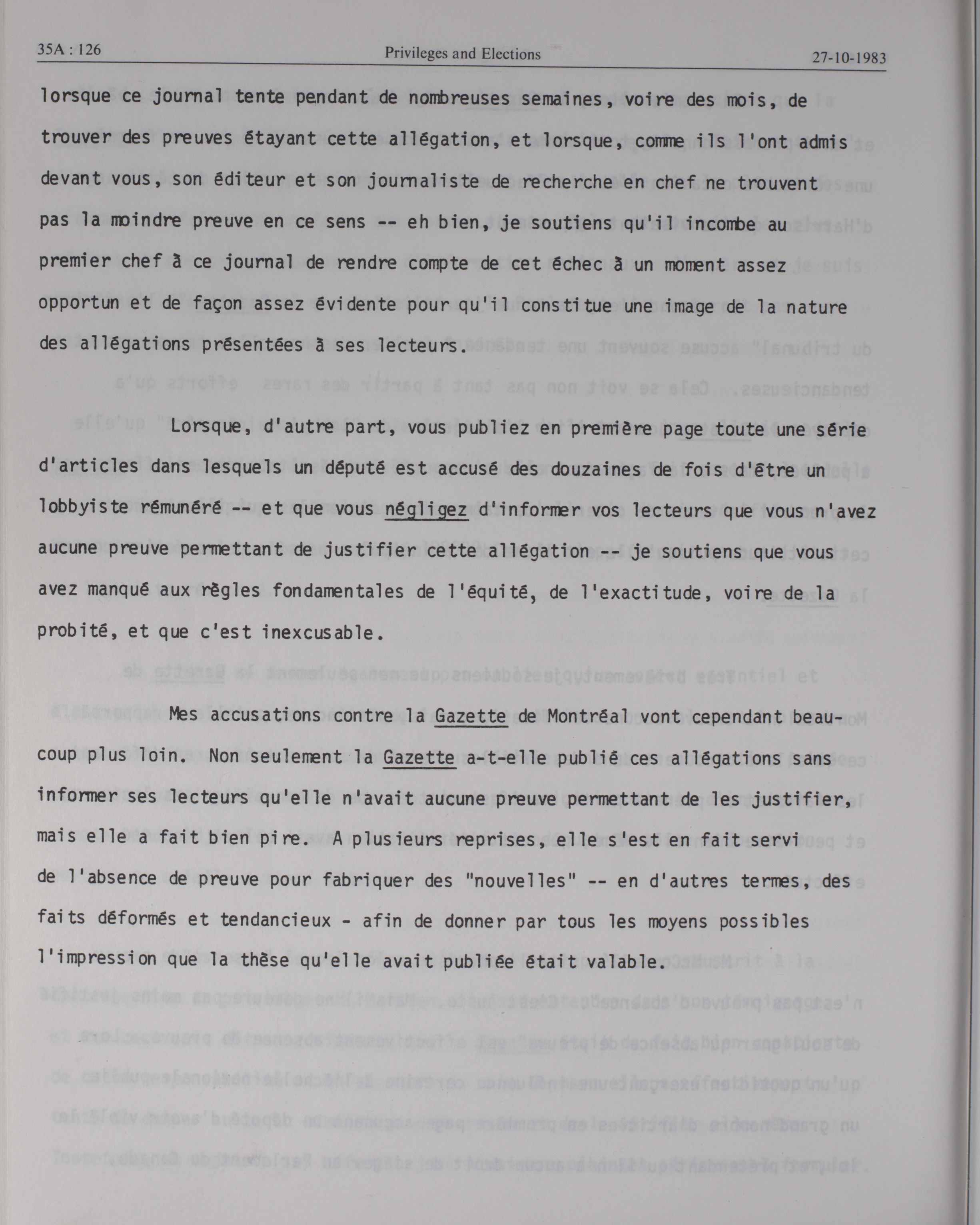 35A : 126 Privileges and Elections 27-10-1983

lorsque ce journal tente pendant de nombreuses semaines, voire des mois, de trouver des preuves étayant cette allégation, et lorsque, comme ils l'ont admis devant vous, son éditeur et son journaliste de recherche en chef ne trouvent pas la moindre preuve en ce sens -- eh bien, je soutiens qu'il incombe au premier chef à ce journal de rendre compte de cet échec à un moment assez opportun et de façon assez évidente pour qu'il constitue une image de la nature des allégations présentées à ses lecteurs.

Lorsque, d'autre part, vous publiez en première page toute une série d'articles dans lesquels un député est accusé des douzaines de fois d'être un lobbyiste rémunéré -- et que vous négligez d'informer vos lecteurs que vous n'avez aucune preuve permettant de justifier cette allégation -- je soutiens que vous avez manqué aux règles fondamentales de l'équité, de l'exactitude, voire de la probité, et que c'est inexcusable.

Mes accusations contre la Gazette de Montréal vont cependant beaucoup plus loin. Non seulement la Gazette a-t-elle publié ces allégations sans informer ses lecteurs qu'elle n'avait aucune preuve permettant de les justifier, mais elle a fait bien pire. A plusieurs reprises, elle s'est en fait servi de l'absence de preuve pour fabriquer des "nouvelles" -- en d'autres termes, des faits déformés et tendancieux - afin de donner par tous les moyens possibles l'impression que la thèse qu'elle avait publiée était valable.